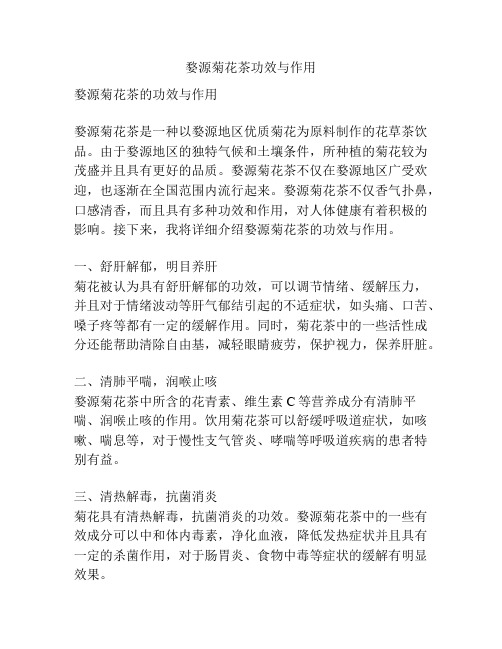 婺源菊花茶功效与作用

婺源菊花茶的功效与作用

婺源菊花茶是一种以婺源地区优质菊花为原料制作的花草茶饮品。由于婺源地区的独特气候和土壤条件，所种植的菊花较为茂盛并且具有更好的品质。婺源菊花茶不仅在婺源地区广受欢迎，也逐渐在全国范围内流行起来。婺源菊花茶不仅香气扑鼻，口感清香，而且具有多种功效和作用，对人体健康有着积极的影响。接下来，我将详细介绍婺源菊花茶的功效与作用。

一、舒肝解郁，明目养肝
菊花被认为具有舒肝解郁的功效，可以调节情绪、缓解压力，并且对于情绪波动等肝气郁结引起的不适症状，如头痛、口苦、嗓子疼等都有一定的缓解作用。同时，菊花茶中的一些活性成分还能帮助清除自由基，减轻眼睛疲劳，保护视力，保养肝脏。

二、清肺平喘，润喉止咳
婺源菊花茶中所含的花青素、维生素 C 等营养成分有清肺平喘、润喉止咳的作用。饮用菊花茶可以舒缓呼吸道症状，如咳嗽、喘息等，对于慢性支气管炎、哮喘等呼吸道疾病的患者特别有益。

三、清热解毒，抗菌消炎
菊花具有清热解毒，抗菌消炎的功效。婺源菊花茶中的一些有效成分可以中和体内毒素，净化血液，降低发热症状并且具有一定的杀菌作用，对于肠胃炎、食物中毒等症状的缓解有明显效果。